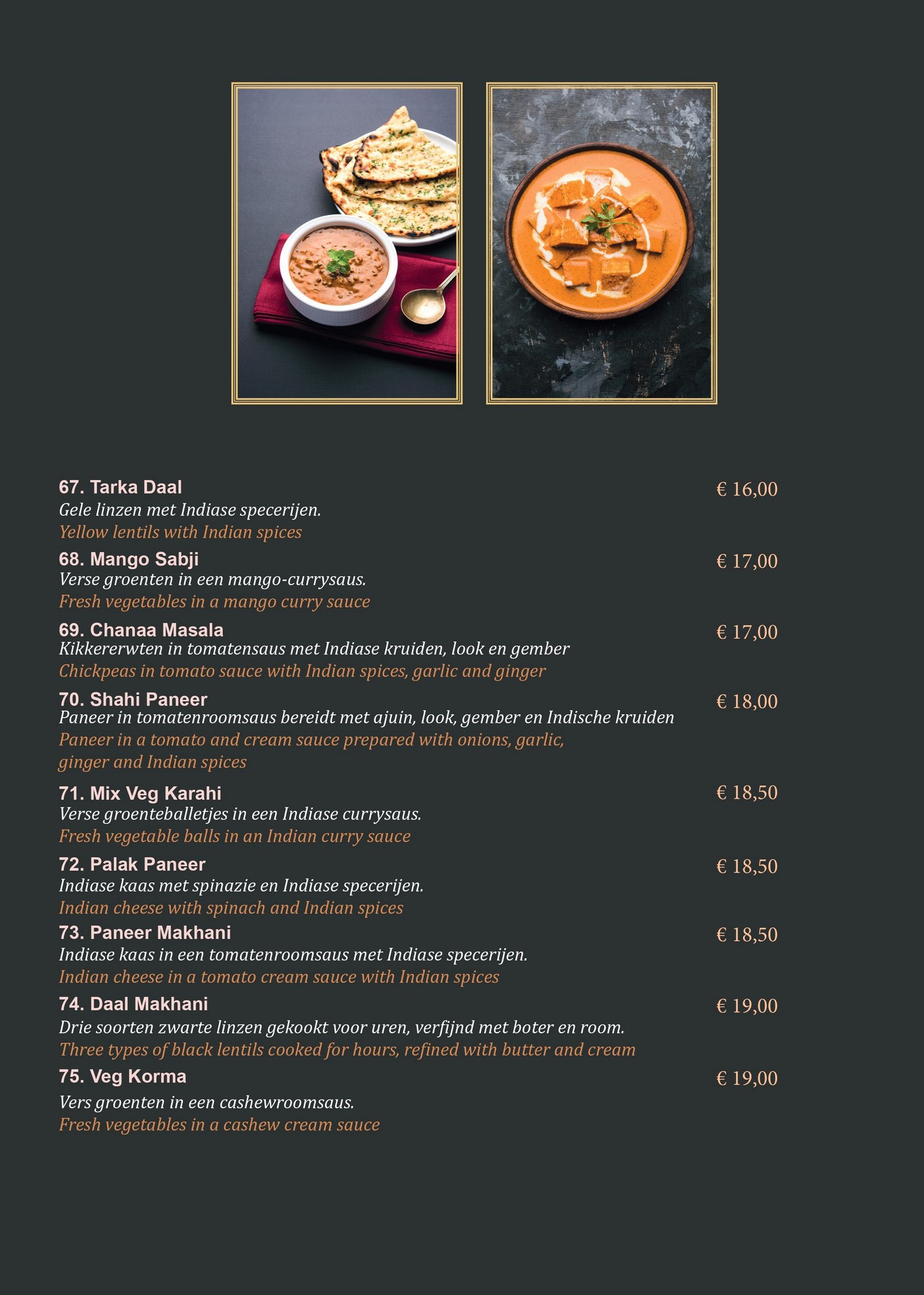 67. Tarka Daal
€ 16,00
Gele linzen met Indiase specerijen.
Yellow lentils with Indian spices

68. Mango Sabji
€ 17,00
Verse groenten in een mango-currysaus.
Fresh vegetables in a mango curry sauce

69. Chanaa Masala
€ 17,00
Kikkererwten in tomatensaus met Indiase kruiden, look en gember
Chickpeas in tomato sauce with Indian spices, garlic and ginger

70. Shahi Paneer
€ 18,00
Paneer in tomatenroomsaus bereidt met ajuin, look, gember en Indische kruiden
Paneer in a tomato and cream sauce prepared with onions, garlic, ginger and Indian spices

71. Mix Veg Karahi
€ 18,50
Verse groenteballetjes in een Indiase currysaus.
Fresh vegetable balls in an Indian curry sauce

72. Palak Paneer
€ 18,50
Indiase kaas met spinazie en Indiase specerijen.
Indian cheese with spinach and Indian spices

73. Paneer Makhani
€ 18,50
Indiase kaas in een tomatenroomsaus met Indiase specerijen.
Indian cheese in a tomato cream sauce with Indian spices

74. Daal Makhani
€ 19,00
Drie soorten zwarte linzen gekookt voor uren, verfijnd met boter en room.
Three types of black lentils cooked for hours, refined with butter and cream

75. Veg Korma
€ 19,00
Vers groenten in een cashewroomsaus.
Fresh vegetables in a cashew cream sauce